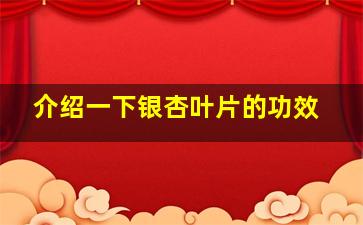 介绍一下银杏叶片的功效